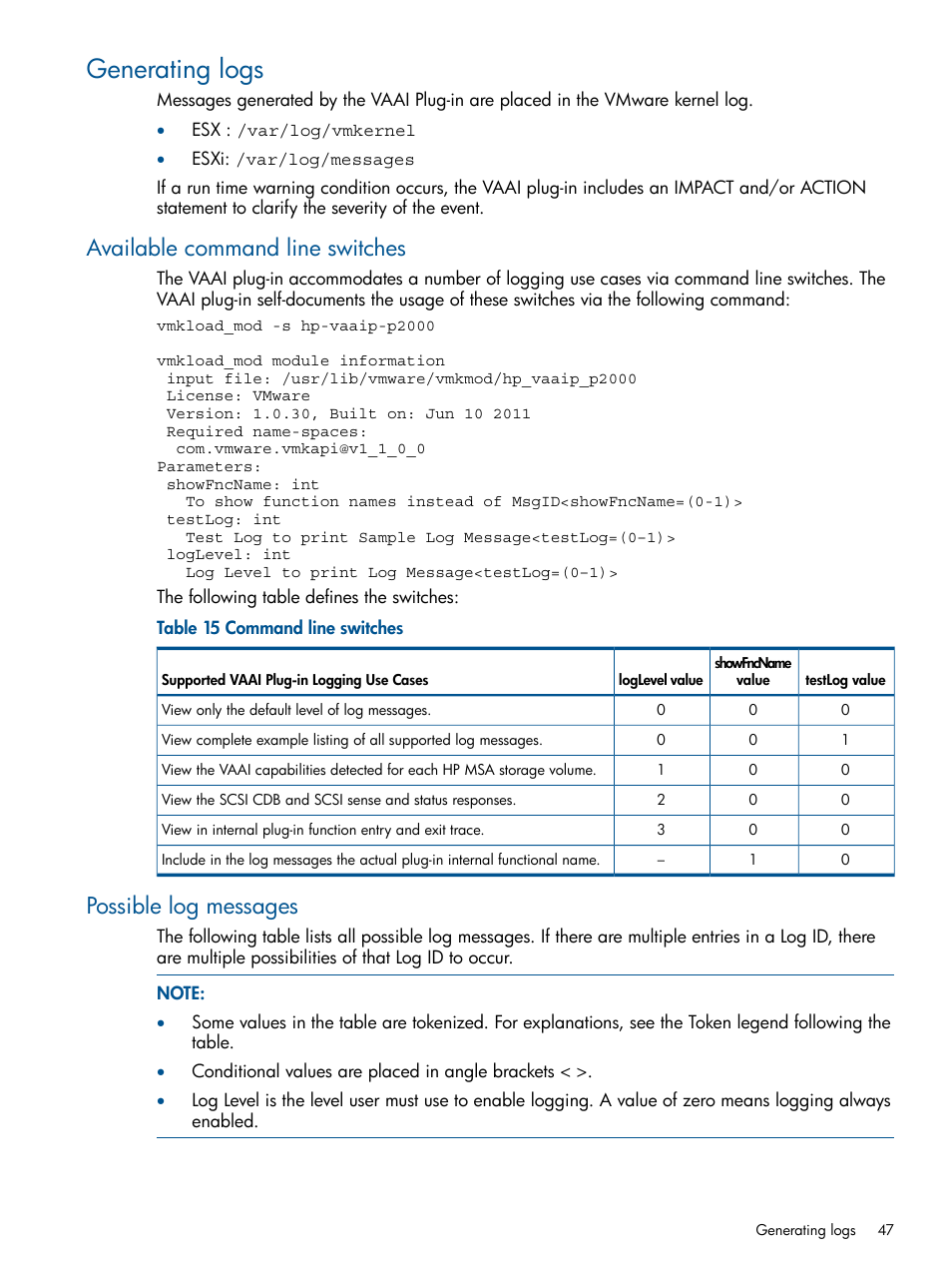 Generating logs

Messages generated by the VAAI Plug-in are placed in the VMware kernel log.

• ESX : /var/log/vmkernel
• ESXi: /var/log/messages

If a run time warning condition occurs, the VAAI plug-in includes an IMPACT and/or ACTION statement to clarify the severity of the event.

Available command line switches

The VAAI plug-in accommodates a number of logging use cases via command line switches. The VAAI plug-in self-documents the usage of these switches via the following command:

vmkload_mod -s hp-vaaip-p2000

vmkload_mod module information
 input file: /usr/lib/vmware/vmkmod/hp_vaaip_p2000
 License: VMware
 Version: 1.0.30, Built on: Jun 10 2011
 Required name-spaces:
  com.vmware.vmkapi@v1_1_0_0
Parameters:
 showFncName: int
   To show function names instead of MsgID<showFncName=(0-1)>
 testLog: int
   Test Log to print Sample Log Message<testLog=(0-1)>
 logLevel: int
   Log Level to print Log Message<testLog=(0-1)>

The following table defines the switches:

Table 15 Command line switches

| Supported VAAI Plug-in Logging Use Cases | logLevel value | showFncName value | testLog value |
|---|---|---|---|
| View only the default level of log messages. | 0 | 0 | 0 |
| View complete example listing of all supported log messages. | 0 | 0 | 1 |
| View the VAAI capabilities detected for each HP MSA storage volume. | 1 | 0 | 0 |
| View the SCSI CDB and SCSI sense and status responses. | 2 | 0 | 0 |
| View in internal plug-in function entry and exit trace. | 3 | 0 | 0 |
| Include in the log messages the actual plug-in internal functional name. | – | 1 | 0 |

Possible log messages

The following table lists all possible log messages. If there are multiple entries in a Log ID, there are multiple possibilities of that Log ID to occur.

NOTE:

• Some values in the table are tokenized. For explanations, see the Token legend following the table.
• Conditional values are placed in angle brackets < >.
• Log Level is the level user must use to enable logging. A value of zero means logging always enabled.

Generating logs 47